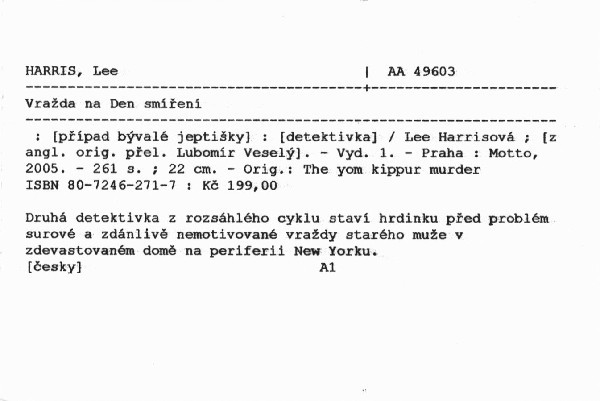 HARRIS, Lee | AA 49603

Vražda na Den smíření

: [případ bývalé jeptišky] : [detektivka] / Lee Harrisová ; [z angl. orig. přel. Lubomír Veselý]. - Vyd. 1. - Praha : Motto, 2005. - 261 s. ; 22 cm. - Orig.: The yom kippur murder
ISBN 80-7246-271-7 : Kč 199,00

Druhá detektivka z rozsáhlého cyklu staví hrdinku před problém surové a zdánlivě nemotivované vraždy starého muže v zdevastovaném domě na periferii New Yorku.
[česky] A1